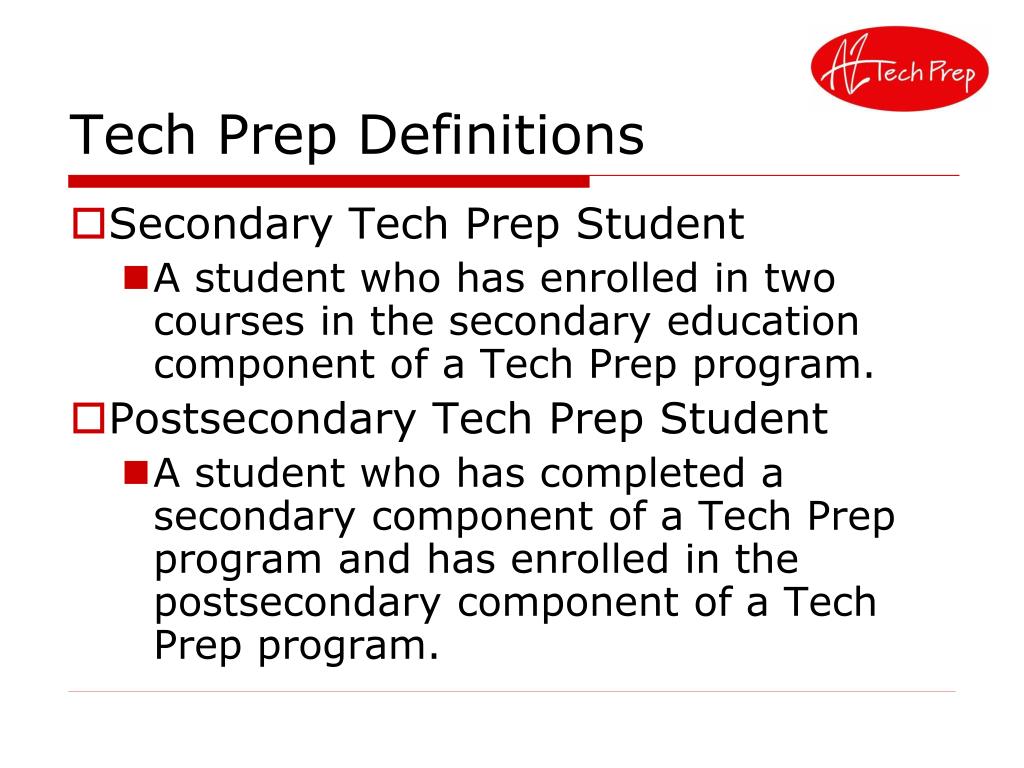 AZ Tech Prep

Tech Prep Definitions

Secondary Tech Prep Student

A student who has enrolled in two courses in the secondary education component of a Tech Prep program.

Postsecondary Tech Prep Student

A student who has completed a secondary component of a Tech Prep program and has enrolled in the postsecondary component of a Tech Prep program.